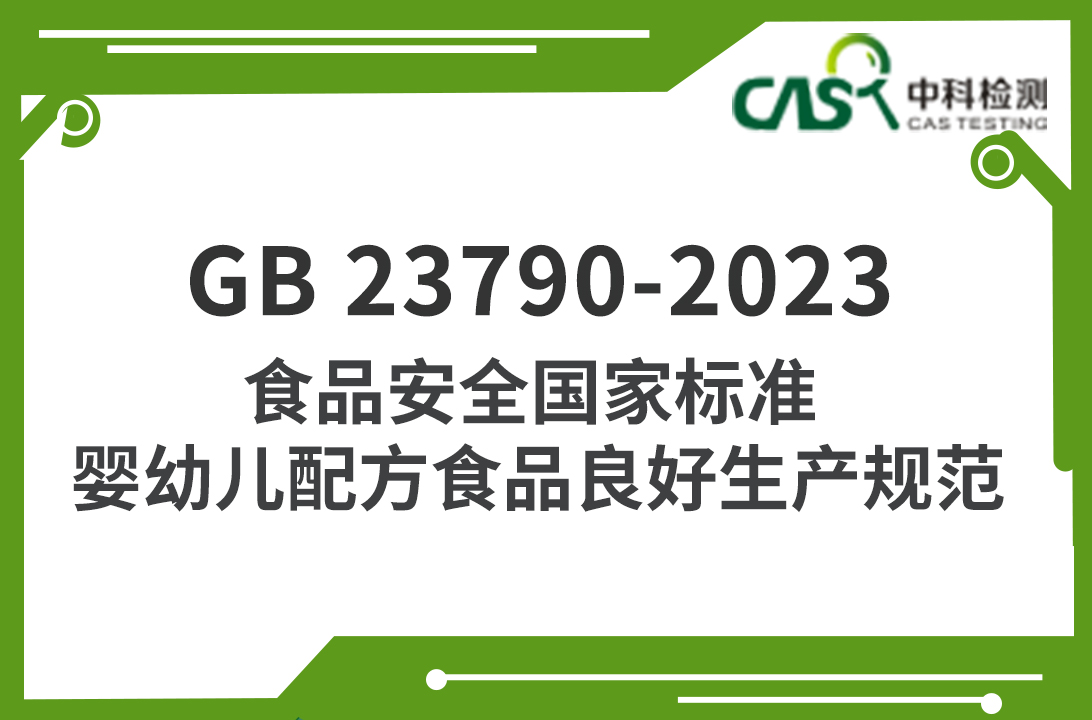 CAS 中科检测
CAS TESTING

GB 23790-2023
食品安全国家标准
婴幼儿配方食品良好生产规范